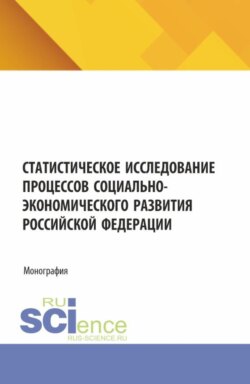 СТАТИСТИЧЕСКОЕ ИССЛЕДОВАНИЕ ПРОЦЕССОВ СОЦИАЛЬНО-ЭКОНОМИЧЕСКОГО РАЗВИТИЯ РОССИЙСКОЙ ФЕДЕРАЦИИ

Монография

RU
SCIence
RUS-SCIENCE.RU